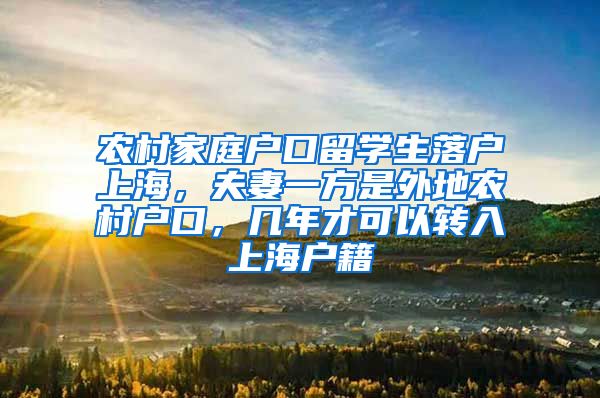 农村家庭户口留学生落户上海，夫妻一方是外地农村户口，几年才可以转入上海户籍